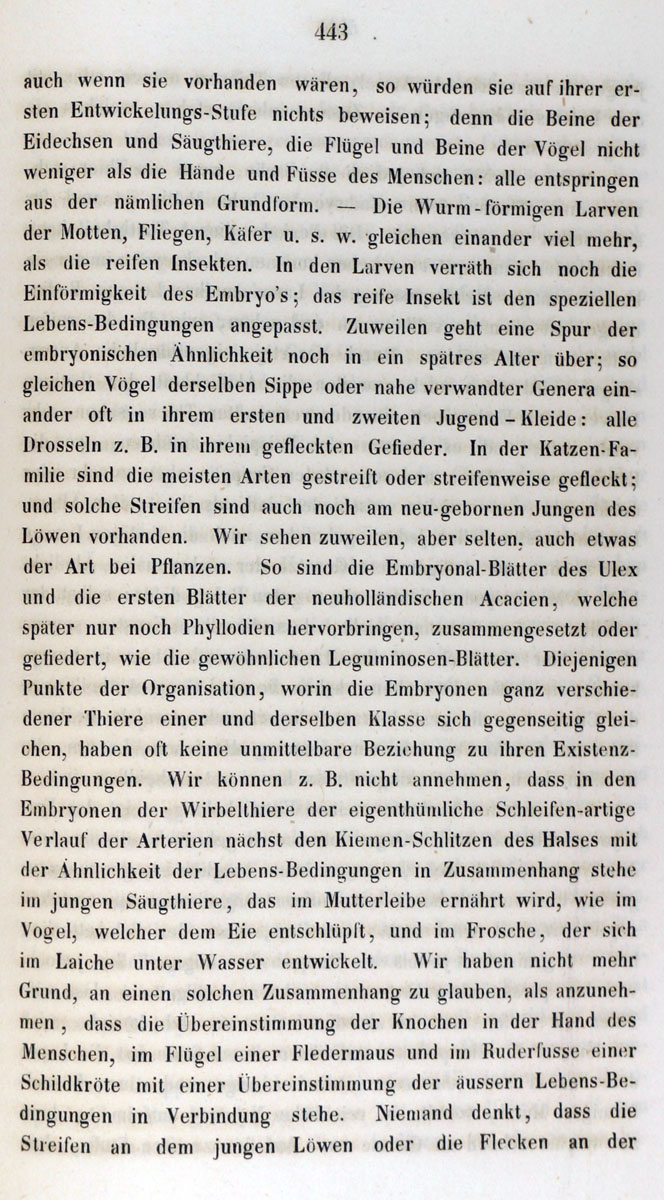 443

auch wenn sie vorhanden wären, so würden sie auf ihrer ersten Entwickelungs-Stufe nichts beweisen; denn die Beine der Eidechsen und Säugthiere, die Flügel und Beine der Vögel nicht weniger als die Hände und Füsse des Menschen: alle entspringen aus der nämlichen Grundform. — Die Wurm-förmigen Larven der Motten, Fliegen, Käfer u. s. w. gleichen einander viel mehr, als die reifen Insekten. In den Larven verräth sich noch die Einförmigkeit des Embryo's; das reife Insekt ist den speziellen Lebens-Bedingungen angepasst. Zuweilen geht eine Spur der embryonischen Ähnlichkeit noch in ein spätres Alter über; so gleichen Vögel derselben Sippe oder nahe verwandter Genera einander oft in ihrem ersten und zweiten Jugend-Kleide: alle Drosseln z. B. in ihrem gefleckten Gefieder. In der Katzen-Familie sind die meisten Arten gestreift oder streifenweise gefleckt; und solche Streifen sind auch noch am neu-gebornen Jungen des Löwen vorhanden. Wir sehen zuweilen, aber selten, auch etwas der Art bei Pflanzen. So sind die Embryonal-Blätter des Ulex und die ersten Blätter der neuholländischen Acacien, welche später nur noch Phyllodien hervorbringen, zusammengesetzt oder gefiedert, wie die gewöhnlichen Leguminosen-Blätter. Diejenigen Punkte der Organisation, worin die Embryonen ganz verschiedener Thiere einer und derselben Klasse sich gegenseitig gleichen, haben oft keine unmittelbare Beziehung zu ihren Existenz-Bedingungen. Wir können z. B. nicht annehmen, dass in den Embryonen der Wirbelthiere der eigenthümliche Schleifen-artige Verlauf der Arterien nächst den Kiemen-Schlitzen des Halses mit der Ähnlichkeit der Lebens-Bedingungen in Zusammenhang stehe im jungen Säugthiere, das im Mutterleibe ernährt wird, wie im Vogel, welcher dem Eie entschlüpft, und im Frosche, der sich im Laiche unter Wasser entwickelt. Wir haben nicht mehr Grund, an einen solchen Zusammenhang zu glauben, als anzunehmen, dass die Übereinstimmung der Knochen in der Hand des Menschen, im Flügel einer Fledermaus und im Ruderfusse einer Schildkröte mit einer Übereinstimmung der äussern Lebens-Bedingungen in Verbindung stehe. Niemand denkt, dass die Streifen an dem jungen Löwen oder die Flecken an der